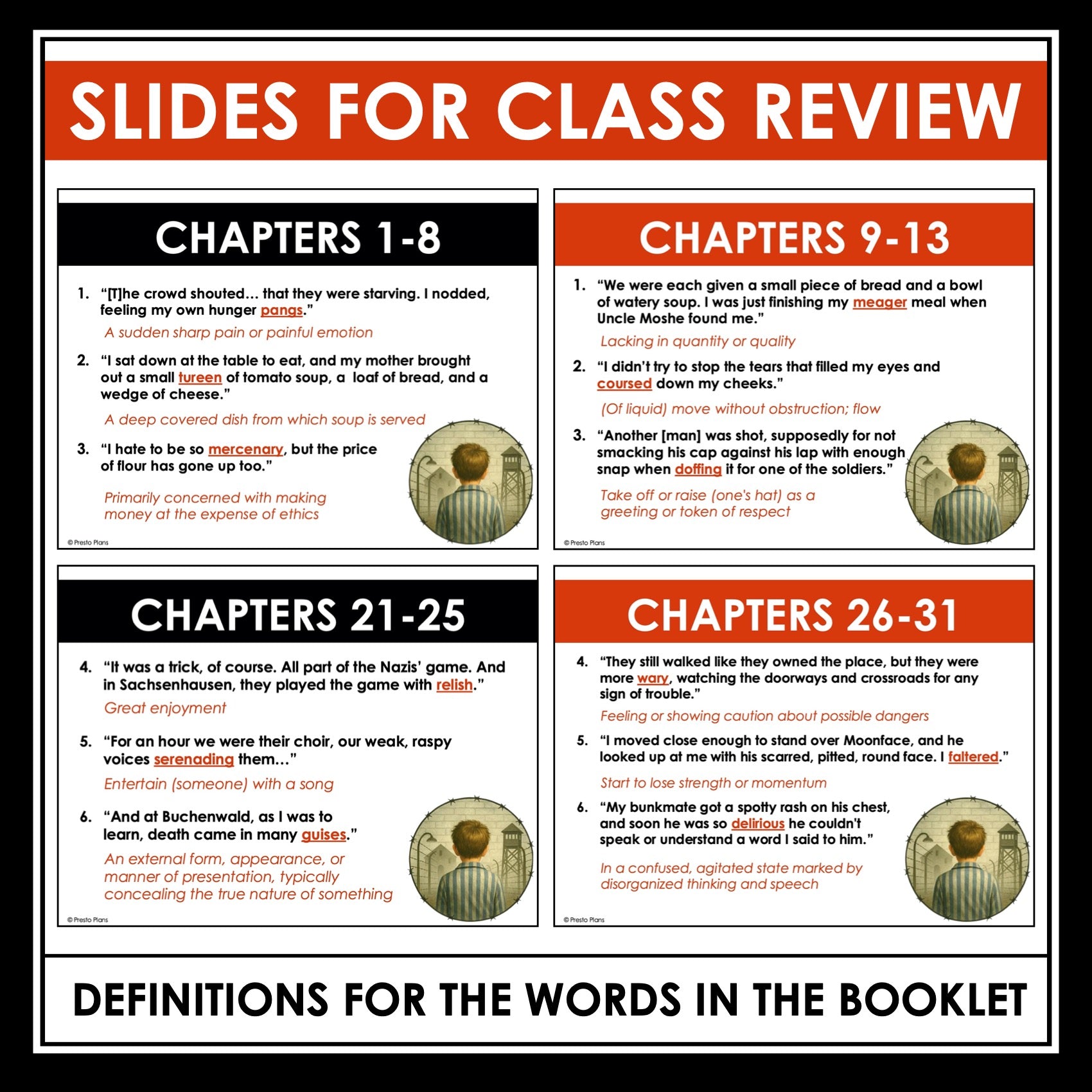 SLIDES FOR CLASS REVIEW

CHAPTERS 1-8

1. "[T]he crowd shouted… that they were starving. I nodded, feeling my own hunger pangs."

A sudden sharp pain or painful emotion

2. "I sat down at the table to eat, and my mother brought out a small tureen of tomato soup, a loaf of bread, and a wedge of cheese."

A deep covered dish from which soup is served

3. "I hate to be so mercenary, but the price of flour has gone up too."

Primarily concerned with making money at the expense of ethics

© Presto Plans

CHAPTERS 9-13

1. "We were each given a small piece of bread and a bowl of watery soup. I was just finishing my meager meal when Uncle Moshe found me."

Lacking in quantity or quality

2. "I didn't try to stop the tears that filled my eyes and coursed down my cheeks."

(Of liquid) move without obstruction; flow

3. "Another [man] was shot, supposedly for not smacking his cap against his lap with enough snap when doffing it for one of the soldiers."

Take off or raise (one's hat) as a greeting or token of respect

© Presto Plans

CHAPTERS 21-25

4. "It was a trick, of course. All part of the Nazis' game. And in Sachsenhausen, they played the game with relish."

Great enjoyment

5. "For an hour we were their choir, our weak, raspy voices serenading them…"

Entertain (someone) with a song

6. "And at Buchenwald, as I was to learn, death came in many guises."

An external form, appearance, or manner of presentation, typically concealing the true nature of something

© Presto Plans

CHAPTERS 26-31

4. "They still walked like they owned the place, but they were more wary, watching the doorways and crossroads for any sign of trouble."

Feeling or showing caution about possible dangers

5. "I moved close enough to stand over Moonface, and he looked up at me with his scarred, pitted, round face. I faltered."

Start to lose strength or momentum

6. "My bunkmate got a spotty rash on his chest, and soon he was so delirious he couldn't speak or understand a word I said to him."

In a confused, agitated state marked by disorganized thinking and speech

© Presto Plans

DEFINITIONS FOR THE WORDS IN THE BOOKLET